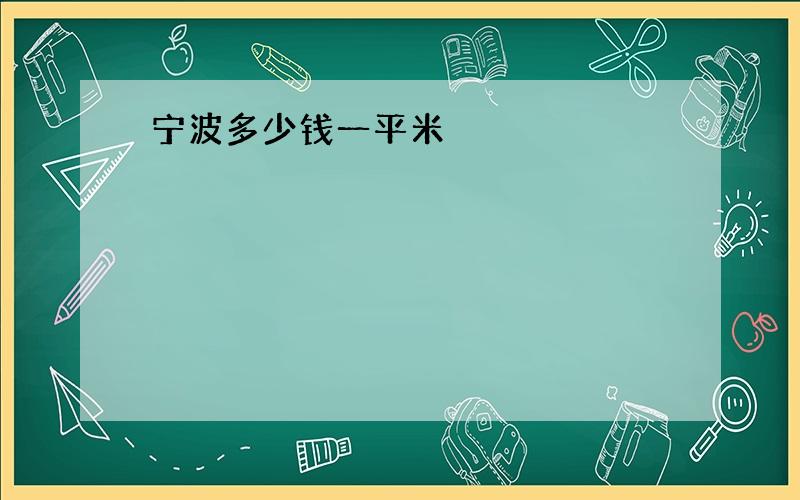 宁波多少钱一平米